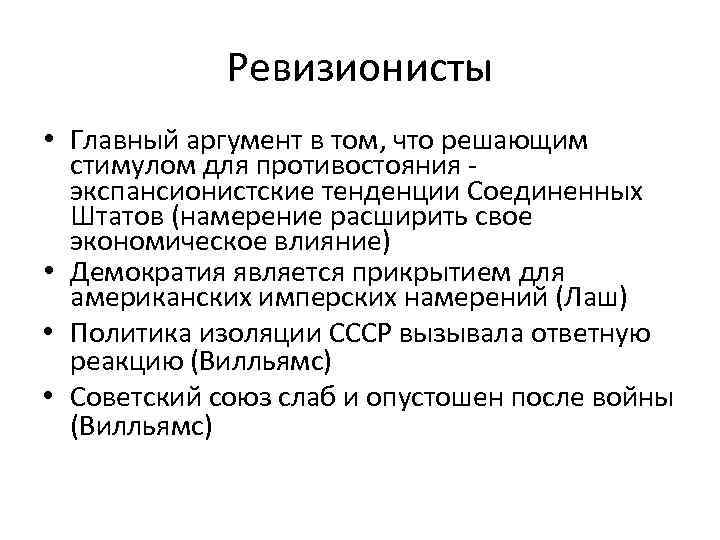 Ревизионисты

• Главный аргумент в том, что решающим стимулом для противостояния - экспансионистские тенденции Соединенных Штатов (намерение расширить свое экономическое влияние)
• Демократия является прикрытием для американских имперских намерений (Лаш)
• Политика изоляции СССР вызывала ответную реакцию (Вилльямс)
• Советский союз слаб и опустошен после войны (Вилльямс)